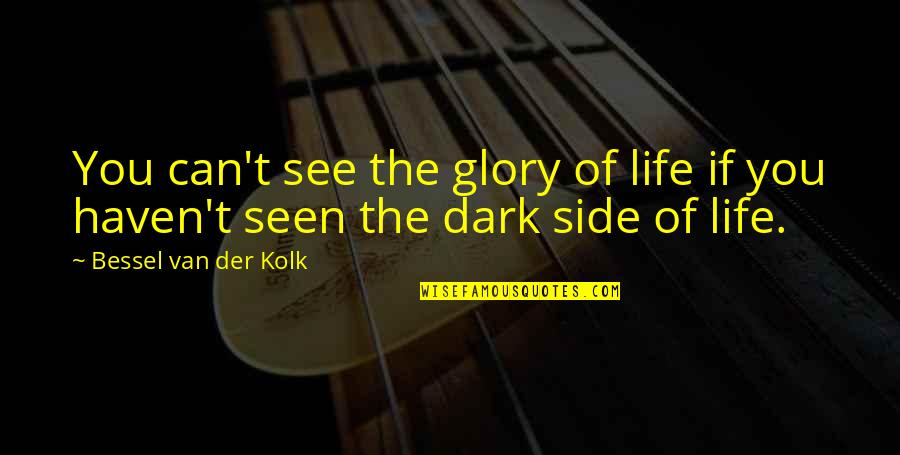 You can't see the glory of life if you haven't seen the dark side of life.

~ Bessel van der Kolk

WISEFAMOUSQUOTES.COM